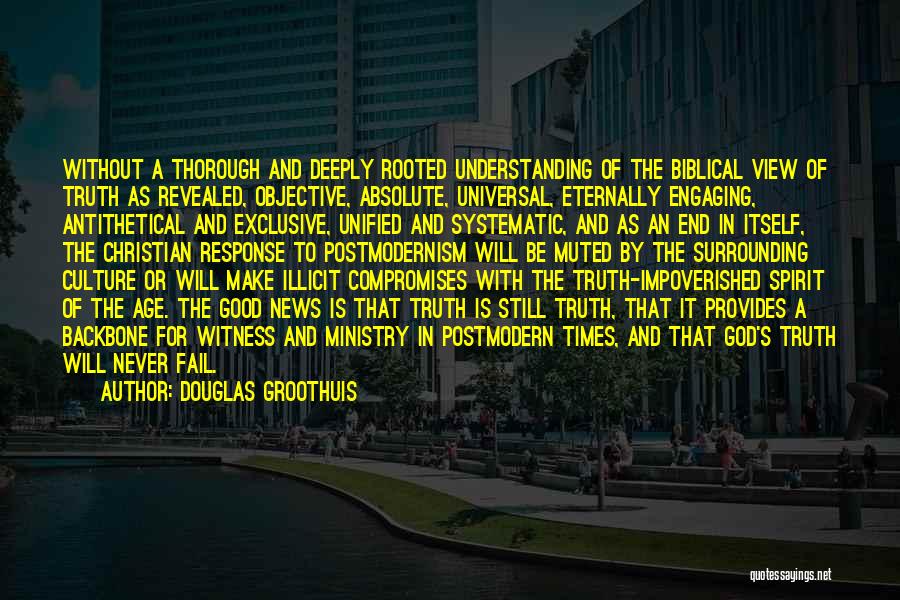 WITHOUT A THOROUGH AND DEEPLY ROOTED UNDERSTANDING OF THE BIBLICAL VIEW OF TRUTH AS REVEALED, OBJECTIVE, ABSOLUTE, UNIVERSAL, ETERNALLY ENGAGING, ANTITHETICAL AND EXCLUSIVE, UNIFIED AND SYSTEMATIC, AND AS AN END IN ITSELF, THE CHRISTIAN RESPONSE TO POSTMODERNISM WILL BE MUTED BY THE SURROUNDING CULTURE OR WILL MAKE ILLICIT COMPROMISES WITH THE TRUTH-IMPOVERISHED SPIRIT OF THE AGE. THE GOOD NEWS IS THAT TRUTH IS STILL TRUTH, THAT IT PROVIDES A BACKBONE FOR WITNESS AND MINISTRY IN POSTMODERN TIMES, AND THAT GOD'S TRUTH WILL NEVER FAIL.

AUTHOR: DOUGLAS GROOTHUIS

quotessayings.net